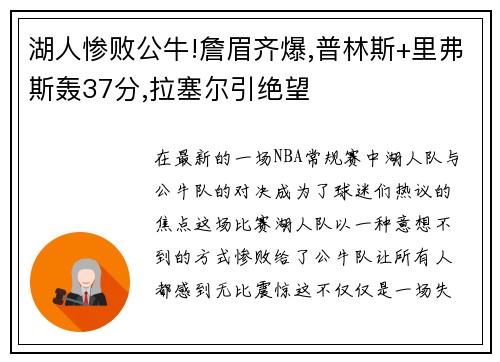 湖人惨败公牛!詹眉齐爆,普林斯+里弗斯轰37分,拉塞尔引绝望

在最新的一场NBA常规赛中湖人队与公牛队的对决成为了球迷们热议的焦点这场比赛湖人队以一种意想不到的方式惨败给了公牛队让所有人都感到无比震惊这不仅仅是一场失